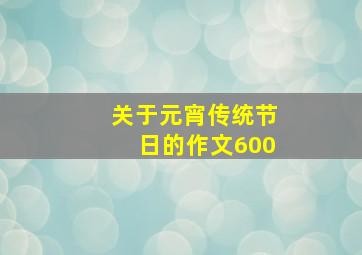 关于元宵传统节日的作文600